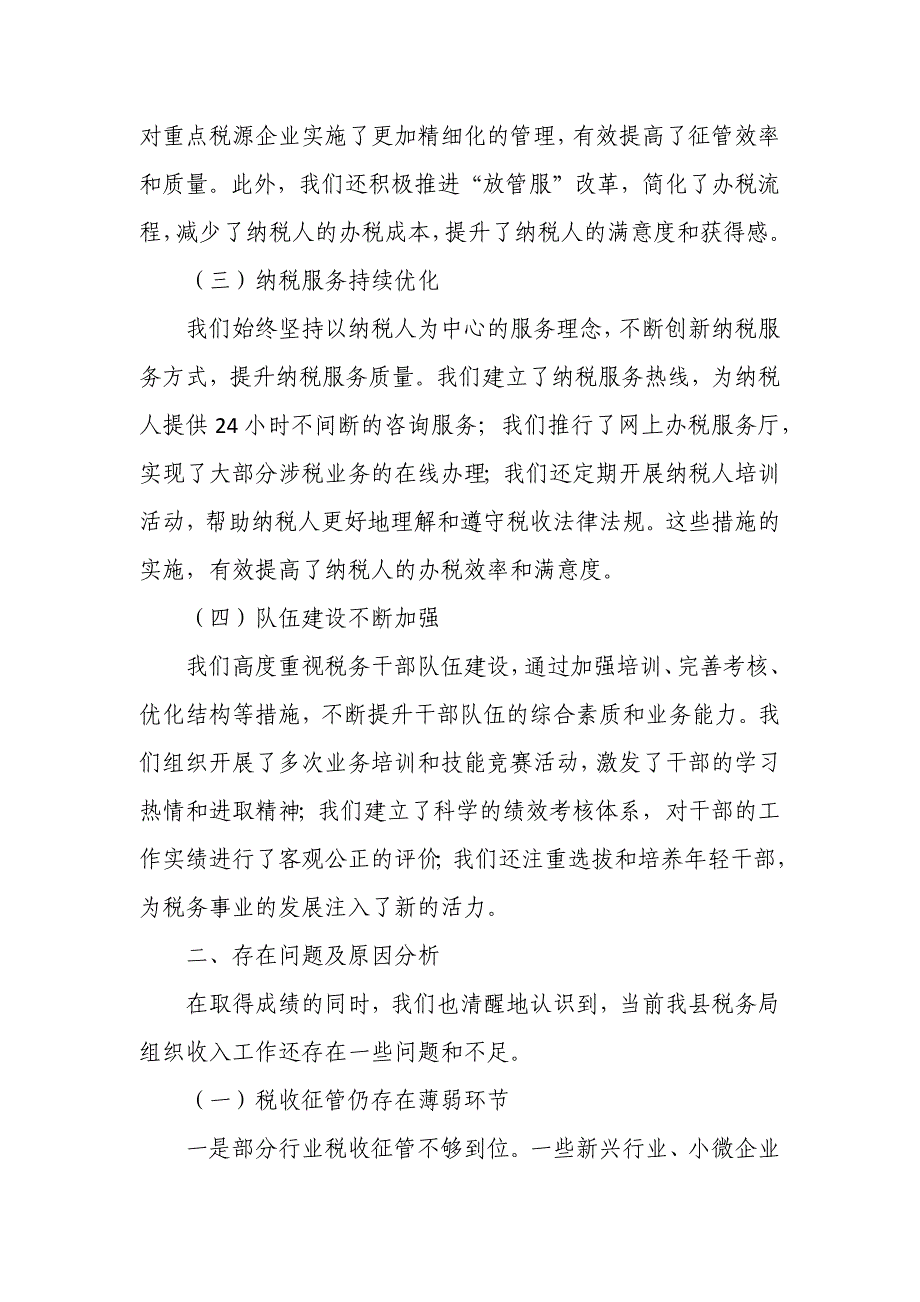 对重点税源企业实施了更加精细化的管理，有效提高了征管效率和质量。此外，我们还积极推进“放管服”改革，简化了办税流程，减少了纳税人的办税成本，提升了纳税人的满意度和获得感。

（三）纳税服务持续优化

我们始终坚持以纳税人为中心的服务理念，不断创新纳税服务方式，提升纳税服务质量。我们建立了纳税服务热线，为纳税人提供24小时不间断的咨询服务；我们推行了网上办税服务厅，实现了大部分涉税业务的在线办理；我们还定期开展纳税人培训活动，帮助纳税人更好地理解和遵守税收法律法规。这些措施的实施，有效提高了纳税人的办税效率和满意度。

（四）队伍建设不断加强

我们高度重视税务干部队伍建设，通过加强培训、完善考核、优化结构等措施，不断提升干部队伍的综合素质和业务能力。我们组织开展了多次业务培训和技能竞赛活动，激发了干部的学习热情和进取精神；我们建立了科学的绩效考核体系，对干部的工作实绩进行了客观公正的评价；我们还注重选拔和培养年轻干部，为税务事业的发展注入了新的活力。

二、存在问题及原因分析

在取得成绩的同时，我们也清醒地认识到，当前我县税务局组织收入工作还存在一些问题和不足。

（一）税收征管仍存在薄弱环节

一是部分行业税收征管不够到位。一些新兴行业、小微企业